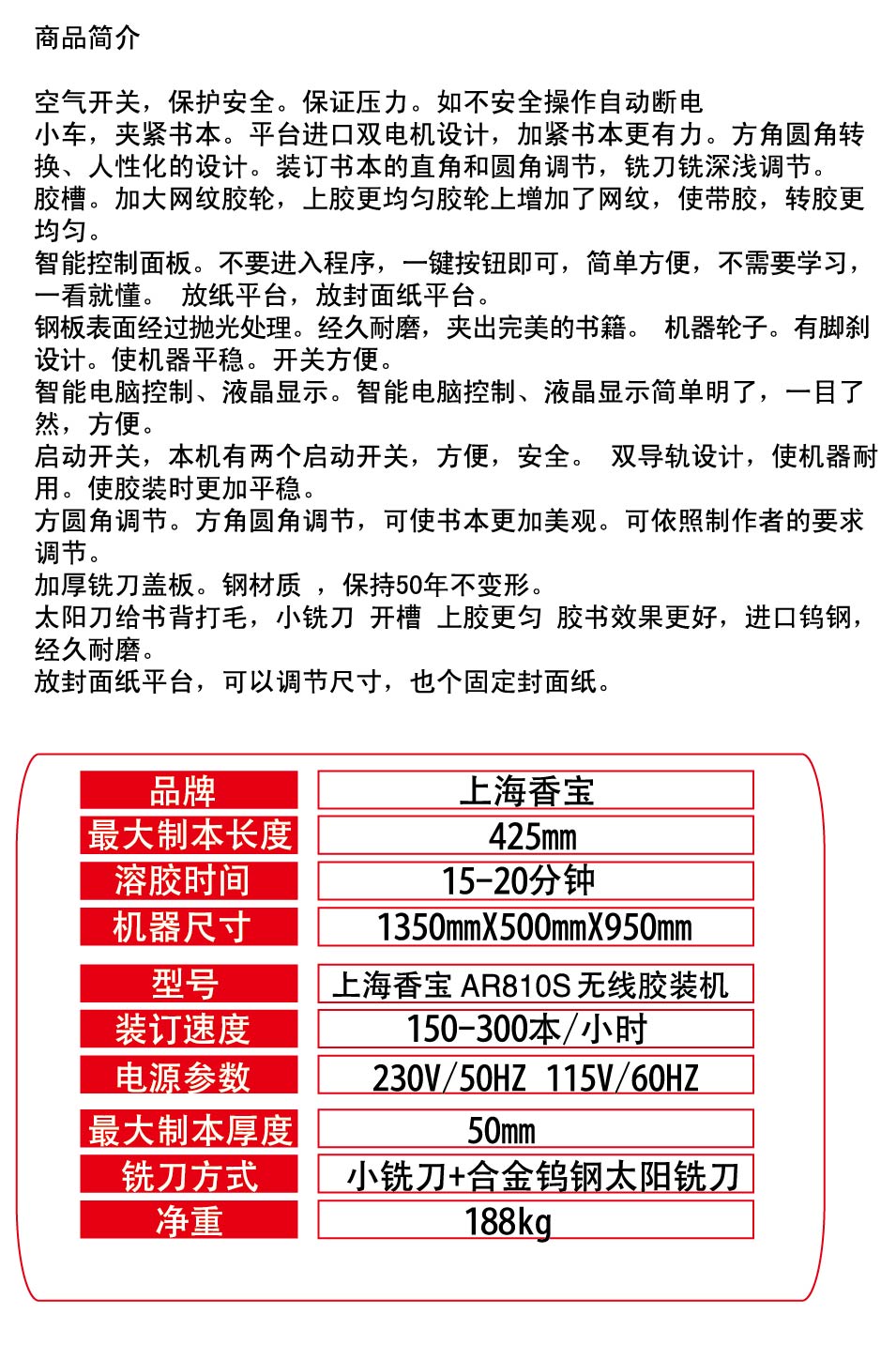 商品简介

空气开关，保护安全。保证压力。如不安全操作自动断电
小车，夹紧书本。平台进口双电机设计，加紧书本更有力。方角圆角转换、人性化的设计。装订书本的直角和圆角调节，铣刀铣深浅调节。
胶槽。加大网纹胶轮，上胶更均匀胶轮上增加了网纹，使带胶，转胶更均匀。
智能控制面板。不要进入程序，一键按钮即可，简单方便，不需要学习，一看就懂。 放纸平台，放封面纸平台。
钢板表面经过抛光处理。经久耐磨，夹出完美的书籍。 机器轮子。有脚刹设计。使机器平稳。开关方便。
智能电脑控制、液晶显示。智能电脑控制、液晶显示简单明了，一目了然，方便。
启动开关，本机有两个启动开关，方便，安全。 双导轨设计，使机器耐用。使胶装时更加平稳。
方圆角调节。方角圆角调节，可使书本更加美观。可依照制作者的要求调节。
加厚铣刀盖板。钢材质 ，保持50年不变形。
太阳刀给书背打毛，小铣刀 开槽 上胶更匀 胶书效果更好，进口钨钢，经久耐磨。
放封面纸平台，可以调节尺寸，也个固定封面纸。

| 品牌 | 上海香宝 |
|---|---|
| 最大制本长度 | 425mm |
| 溶胶时间 | 15-20分钟 |
| 机器尺寸 | 1350mmX500mmX950mm |
| 型号 | 上海香宝 AR810S 无线胶装机 |
| 装订速度 | 150-300本/小时 |
| 电源参数 | 230V/50HZ 115V/60HZ |
| 最大制本厚度 | 50mm |
| 铣刀方式 | 小铣刀+合金钨钢太阳铣刀 |
| 净重 | 188kg |